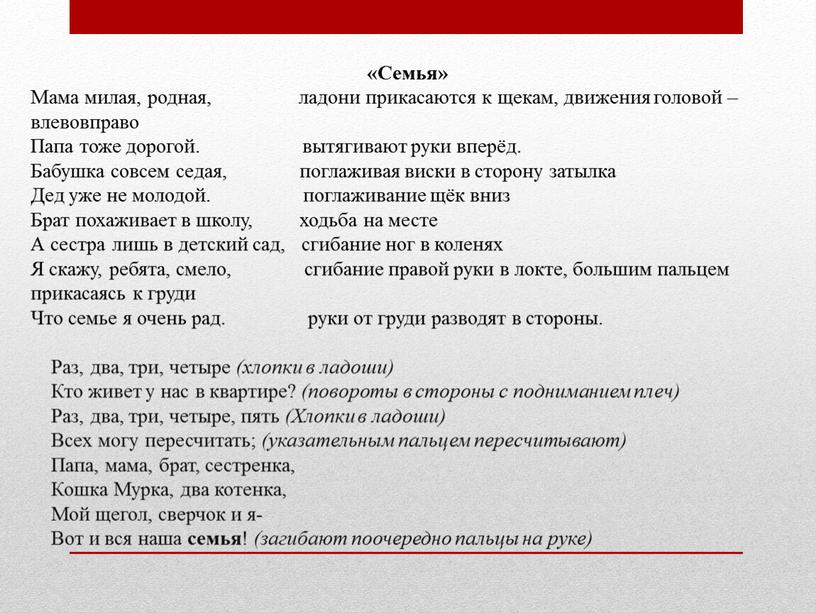 «Семья»
Мама милая, родная, ладони прикасаются к щекам, движения головой – влевовправо
Папа тоже дорогой. вытягивают руки вперёд.
Бабушка совсем седая, поглаживая виски в сторону затылка
Дед уже не молодой. поглаживание щёк вниз
Брат похаживает в школу, ходьба на месте
А сестра лишь в детский сад, сгибание ног в коленях
Я скажу, ребята, смело, сгибание правой руки в локте, большим пальцем прикасаясь к груди
Что семье я очень рад. руки от груди разводят в стороны.

Раз, два, три, четыре (хлопки в ладоши)
Кто живет у нас в квартире? (повороты в стороны с подниманием плеч)
Раз, два, три, четыре, пять (Хлопки в ладоши)
Всех могу пересчитать; (указательным пальцем пересчитывают)
Папа, мама, брат, сестренка,
Кошка Мурка, два котенка,
Мой щегол, сверчок и я-
Вот и вся наша семья! (загибают поочередно пальцы на руке)